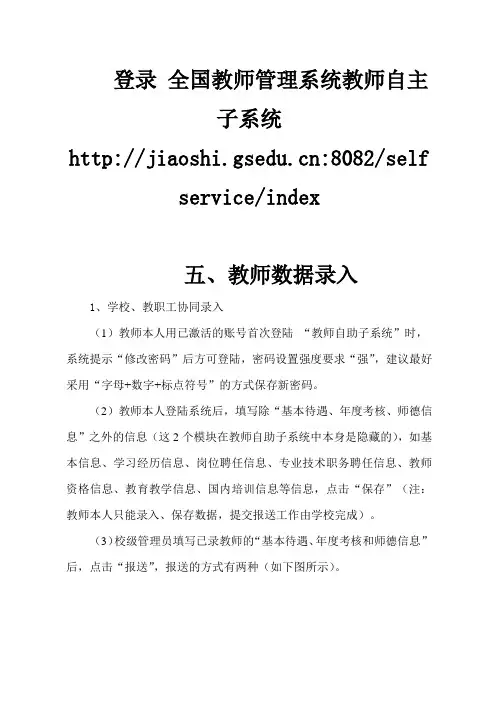 登录 全国教师管理系统教师自主子系统

http://jiaoshi.gsedu.cn:8082/selfservice/index

五、教师数据录入

1、学校、教职工协同录入

（1）教师本人用已激活的账号首次登陆 “教师自助子系统”时，系统提示“修改密码”后方可登陆，密码设置强度要求“强”，建议最好采用“字母+数字+标点符号”的方式保存新密码。

（2）教师本人登陆系统后，填写除“基本待遇、年度考核、师德信息”之外的信息（这 2 个模块在教师自助子系统中本身是隐藏的），如基本信息、学习经历信息、岗位聘任信息、专业技术职务聘任信息、教师资格信息、教育教学信息、国内培训信息等信息，点击“保存”（注：教师本人只能录入、保存数据，提交报送工作由学校完成）。

（3）校级管理员填写已录教师的“基本待遇、年度考核和师德信息”后，点击“报送”，报送的方式有两种（如下图所示）。